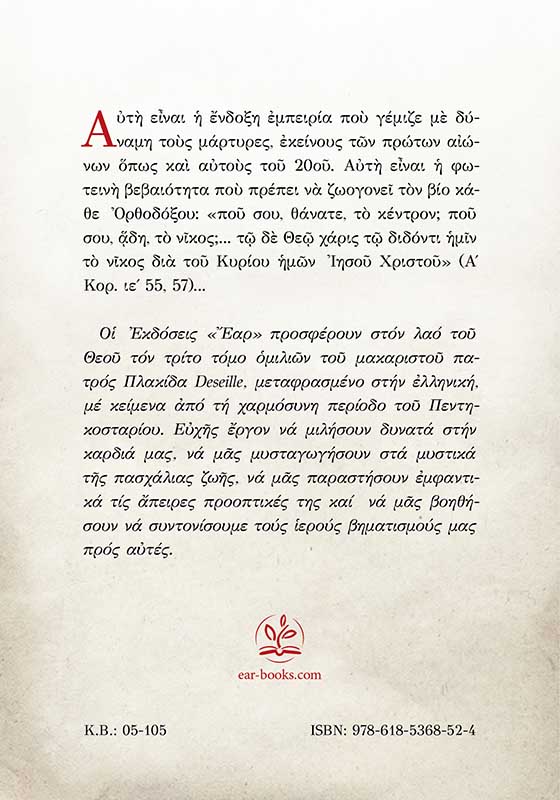 Αὐτὴ εἶναι ἡ ἔνδοξη ἐμπειρία ποὺ γέμιζε μὲ δύναμη τοὺς μάρτυρες, ἐκείνους τῶν πρώτων αἰώνων ὅπως καὶ αὐτοὺς τοῦ 20οῦ. Αὐτὴ εἶναι ἡ φωτεινὴ βεβαιότητα ποὺ πρέπει νὰ ζωογονεῖ τὸν βίο κάθε Ὀρθοδόξου: «ποῦ σου, θάνατε, τὸ κέντρον; ποῦ σου, ᾅδη, τὸ νῖκος;... τῷ δὲ Θεῷ χάρις τῷ διδόντι ἡμῖν τὸ νῖκος διὰ τοῦ Κυρίου ἡμῶν Ἰησοῦ Χριστοῦ» (Α΄ Κορ. ιε΄ 55, 57)...

Οἱ Ἐκδόσεις «Ἔαρ» προσφέρουν στόν λαό τοῦ Θεοῦ τόν τρίτο τόμο ὁμιλιῶν τοῦ μακαριστοῦ πατρός Πλακίδα Deseille, μεταφρασμένο στήν ἑλληνική, μέ κείμενα ἀπό τή χαρμόσυνη περίοδο τοῦ Πεντηκοσταρίου. Εὐχῆς ἔργον νά μιλήσουν δυνατά στήν καρδιά μας, νά μᾶς μυσταγωγήσουν στά μυστικά τῆς πασχάλιας ζωῆς, νά μᾶς παραστήσουν ἐμφαντικά τίς ἄπειρες προοπτικές της καί νά μᾶς βοηθήσουν νά συντονίσουμε τούς ἱερούς βηματισμούς μας πρός αὐτές.

ear-books.com

Κ.Β.: 05-105

ISBN: 978-618-5368-52-4